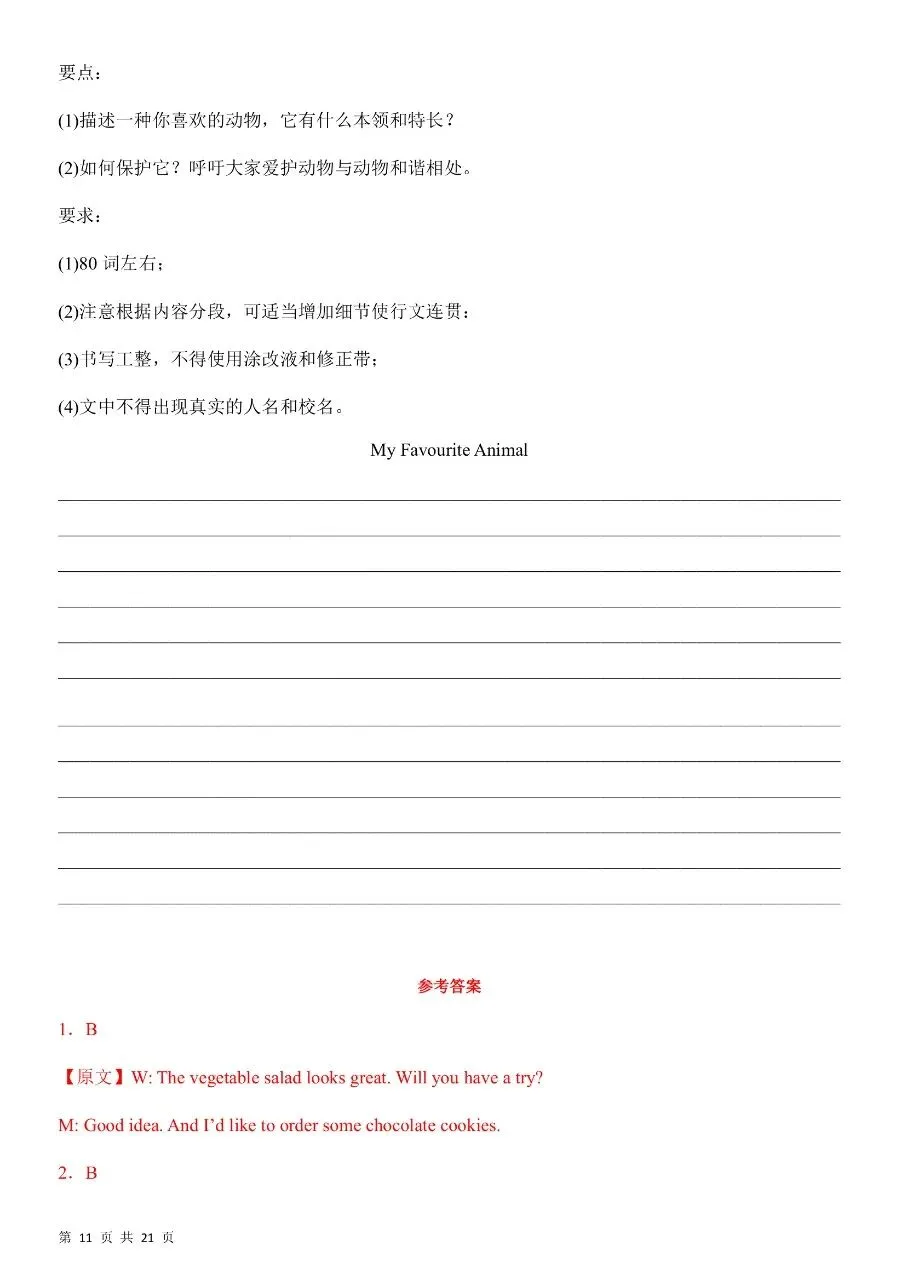 要点：

(1)描述一种你喜欢的动物，它有什么本领和特长？

(2)如何保护它？呼吁大家爱护动物与动物和谐相处。

要求：

(1)80 词左右；

(2)注意根据内容分段，可适当增加细节使行文连贯；

(3)书写工整，不得使用涂改液和修正带；

(4)文中不得出现真实的人名和校名。

My Favourite Animal

参考答案

1．B

【原文】W: The vegetable salad looks great. Will you have a try?

M: Good idea. And I'd like to order some chocolate cookies.

2．B

第 11 页 共 21 页